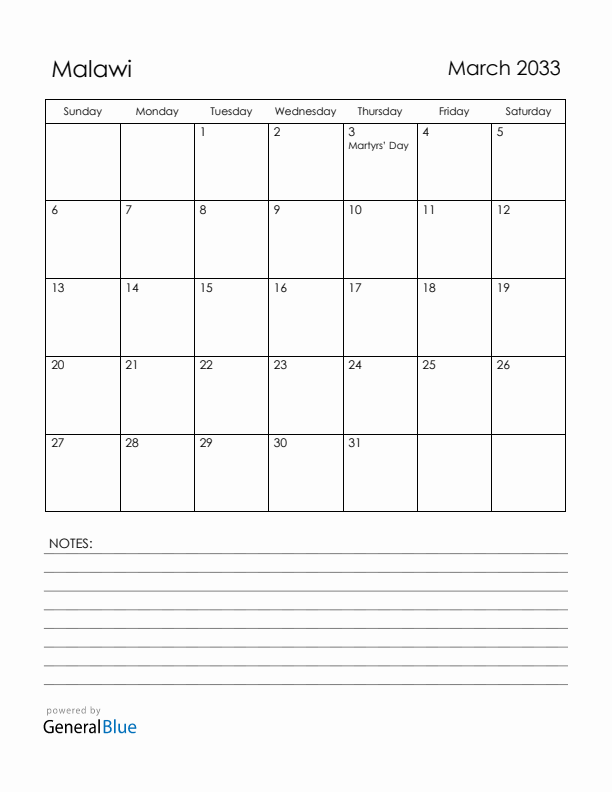 Malawi

March 2033

| Sunday | Monday | Tuesday | Wednesday | Thursday | Friday | Saturday |
|---|---|---|---|---|---|---|
| | | 1 | 2 | 3 Martyrs' Day | 4 | 5 |
| 6 | 7 | 8 | 9 | 10 | 11 | 12 |
| 13 | 14 | 15 | 16 | 17 | 18 | 19 |
| 20 | 21 | 22 | 23 | 24 | 25 | 26 |
| 27 | 28 | 29 | 30 | 31 | | |

NOTES:

powered by
GeneralBlue